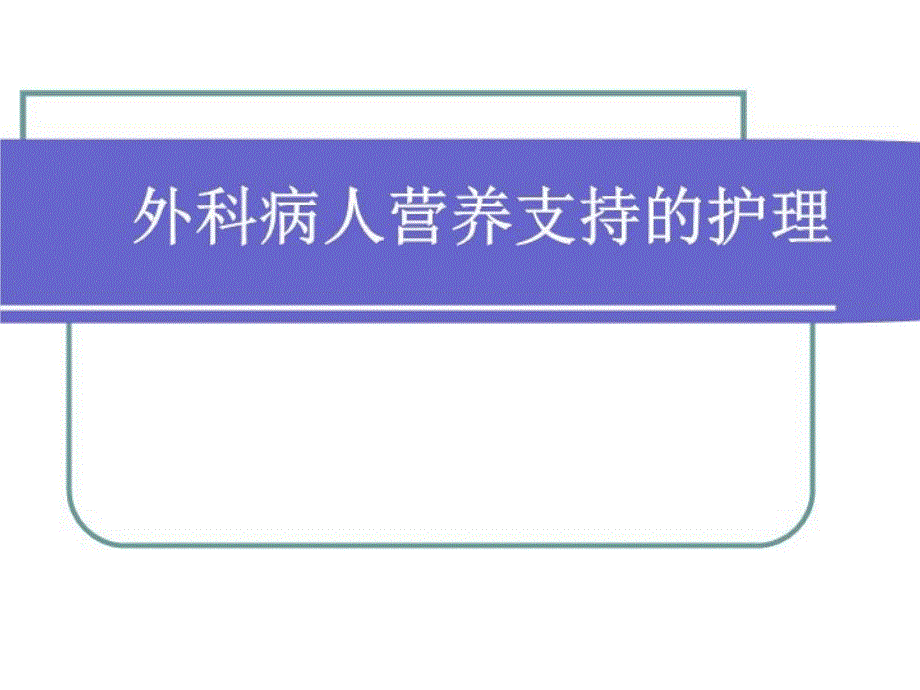 外科病人营养支持的护理